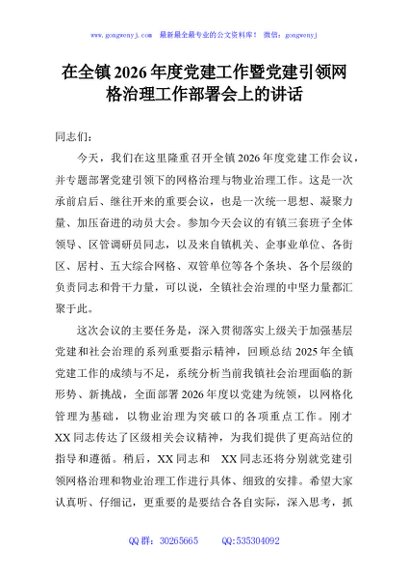 www.gongwenyj.com 最新最全最专业的公文资料库！ 微信：gongwenyj

在全镇 2026 年度党建工作暨党建引领网格治理工作部署会上的讲话

同志们：

今天，我们在这里隆重召开全镇 2026 年度党建工作会议，并专题部署党建引领下的网格治理与物业治理工作。这是一次承前启后、继往开来的重要会议，也是一次统一思想、凝聚力量、加压奋进的动员大会。参加今天会议的有镇三套班子全体领导、区管调研员同志，以及来自镇机关、企事业单位、各街区、居村、五大综合网格、双管单位等各个条块、各个层级的负责同志和骨干力量，可以说，全镇社会治理的中坚力量都汇聚于此。

这次会议的主要任务是，深入贯彻落实上级关于加强基层党建和社会治理的系列重要指示精神，回顾总结 2025 年全镇党建工作的成绩与不足，系统分析当前我镇社会治理面临的新形势、新挑战，全面部署 2026 年度以党建为统领，以网格化管理为基础，以物业治理为突破口的各项重点工作。刚才 XX 同志传达了区级相关会议精神，为我们提供了更高站位的指导和遵循。稍后，XX 同志和 XX 同志还将分别就党建引领网格治理和物业治理工作进行具体、细致的安排。希望大家认真听、仔细记，更重要的是要结合各自实际，深入思考，抓

QQ 群：30265665 QQ:535304092